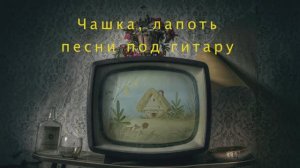 Чашка, лапоть
песни под гитару